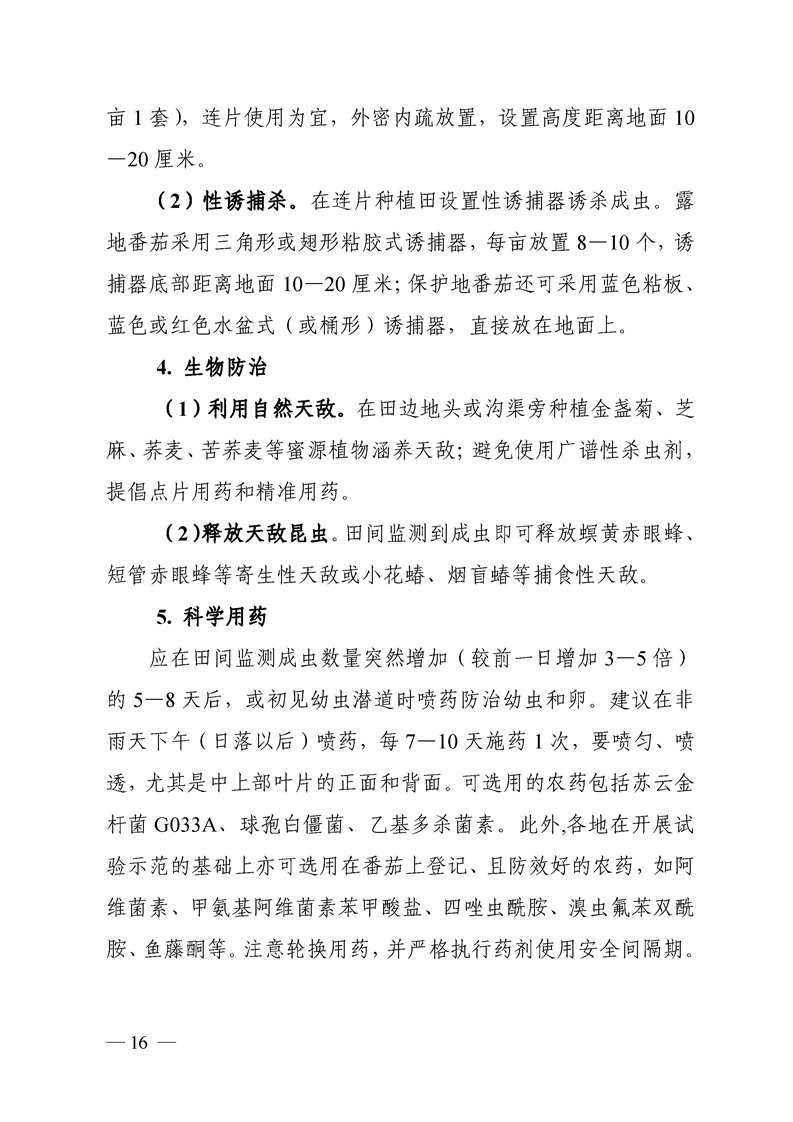 亩 1 套），连片使用为宜，外密内疏放置，设置高度距离地面 10—20 厘米。

（2）性诱捕杀。在连片种植田设置性诱捕器诱杀成虫。露地番茄采用三角形或翅形粘胶式诱捕器，每亩放置 8—10 个，诱捕器底部距离地面 10—20 厘米；保护地番茄还可采用蓝色粘板、蓝色或红色水盆式（或桶形）诱捕器，直接放在地面上。

4. 生物防治

（1）利用自然天敌。在田边地头或沟渠旁种植金盏菊、芝麻、荞麦、苦荞麦等蜜源植物涵养天敌；避免使用广谱性杀虫剂，提倡点片用药和精准用药。

（2）释放天敌昆虫。田间监测到成虫即可释放螟黄赤眼蜂、短管赤眼蜂等寄生性天敌或小花蝽、烟盲蝽等捕食性天敌。

5. 科学用药

应在田间监测成虫数量突然增加（较前一日增加 3—5 倍）的 5—8 天后，或初见幼虫潜道时喷药防治幼虫和卵。建议在非雨天下午（日落以后）喷药，每 7—10 天施药 1 次，要喷匀、喷透，尤其是中上部叶片的正面和背面。可选用的农药包括苏云金杆菌 G033A、球孢白僵菌、乙基多杀菌素。此外，各地在开展试验示范的基础上亦可选用在番茄上登记、且防效好的农药，如阿维菌素、甲氨基阿维菌素苯甲酸盐、四唑虫酰胺、溴虫氟苯双酰胺、鱼藤酮等。注意轮换用药，并严格执行药剂使用安全间隔期。

— 16 —